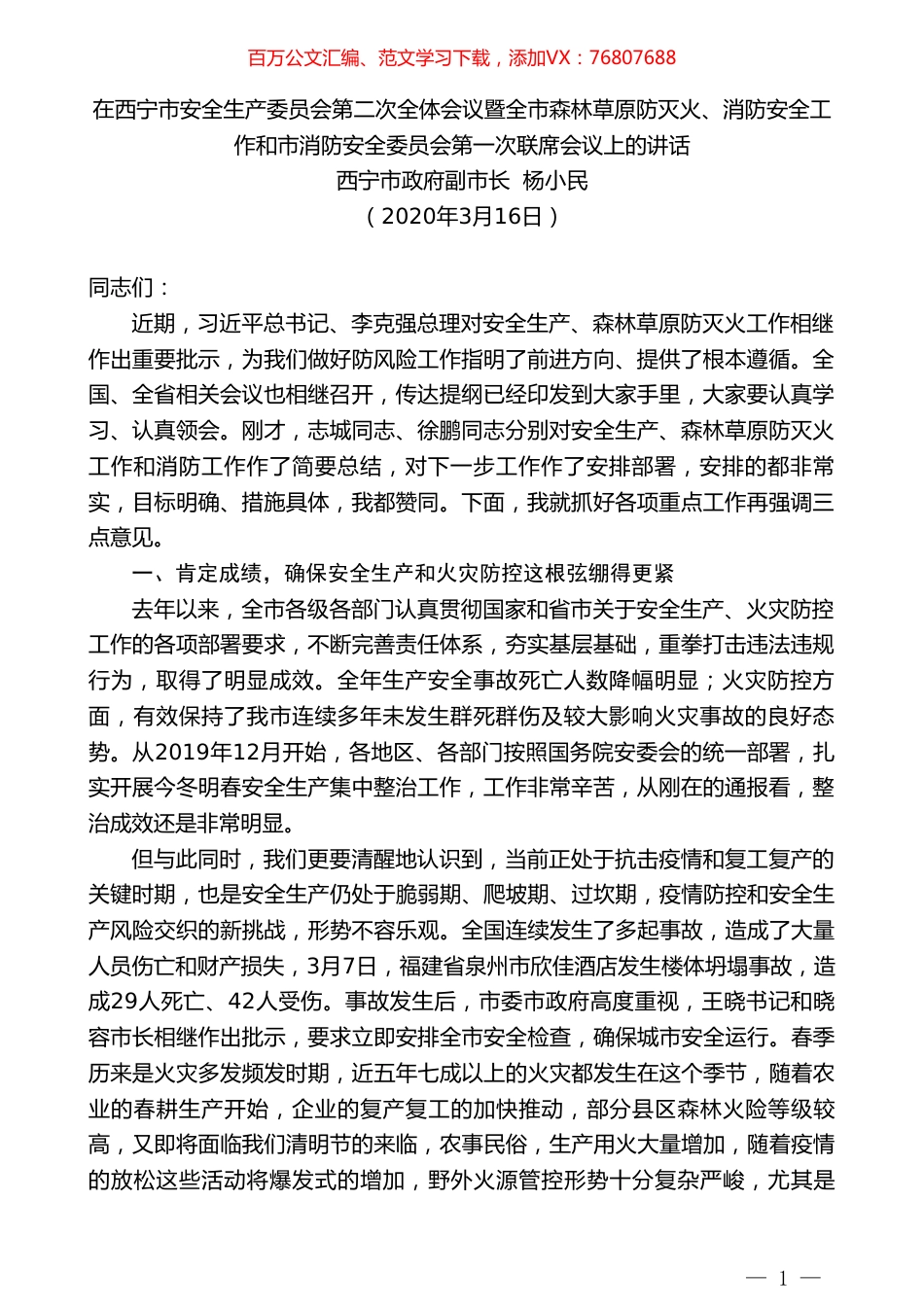 百万公文汇编、范文学习下载，添加VX：76807688

在西宁市安全生产委员会第二次全体会议暨全市森林草原防灭火、消防安全工作和市消防安全委员会第一次联席会议上的讲话

西宁市政府副市长 杨小民

（2020年3月16日）

同志们：

近期，习近平总书记、李克强总理对安全生产、森林草原防灭火工作相继作出重要批示，为我们做好防风险工作指明了前进方向、提供了根本遵循。全国、全省相关会议也相继召开，传达提纲已经印发到大家手里，大家要认真学习、认真领会。刚才，志城同志、徐鹏同志分别对安全生产、森林草原防灭火工作和消防工作作了简要总结，对下一步工作作了安排部署，安排的都非常实，目标明确、措施具体，我都赞同。下面，我就抓好各项重点工作再强调三点意见。

一、肯定成绩，确保安全生产和火灾防控这根弦绷得更紧

去年以来，全市各级各部门认真贯彻国家和省市关于安全生产、火灾防控工作的各项部署要求，不断完善责任体系，夯实基层基础，重拳打击违法违规行为，取得了明显成效。全年生产安全事故死亡人数降幅明显；火灾防控方面，有效保持了我市连续多年未发生群死群伤及较大影响火灾事故的良好态势。从2019年12月开始，各地区、各部门按照国务院安委会的统一部署，扎实开展今冬明春安全生产集中整治工作，工作非常辛苦，从刚在的通报看，整治成效还是非常明显。

但与此同时，我们更要清醒地认识到，当前正处于抗击疫情和复工复产的关键时期，也是安全生产仍处于脆弱期、爬坡期、过坎期，疫情防控和安全生产风险交织的新挑战，形势不容乐观。全国连续发生了多起事故，造成了大量人员伤亡和财产损失，3月7日，福建省泉州市欣佳酒店发生楼体坍塌事故，造成29人死亡、42人受伤。事故发生后，市委市政府高度重视，王晓书记和晓容市长相继作出批示，要求立即安排全市安全检查，确保城市安全运行。春季历来是火灾多发频发时期，近五年七成以上的火灾都发生在这个季节，随着农业的春耕生产开始，企业的复产复工的加快推动，部分县区森林火险等级较高，又即将面临我们清明节的来临，农事民俗，生产用火大量增加，随着疫情的放松这些活动将爆发式的增加，野外火源管控形势十分复杂严峻，尤其是

— 1 —